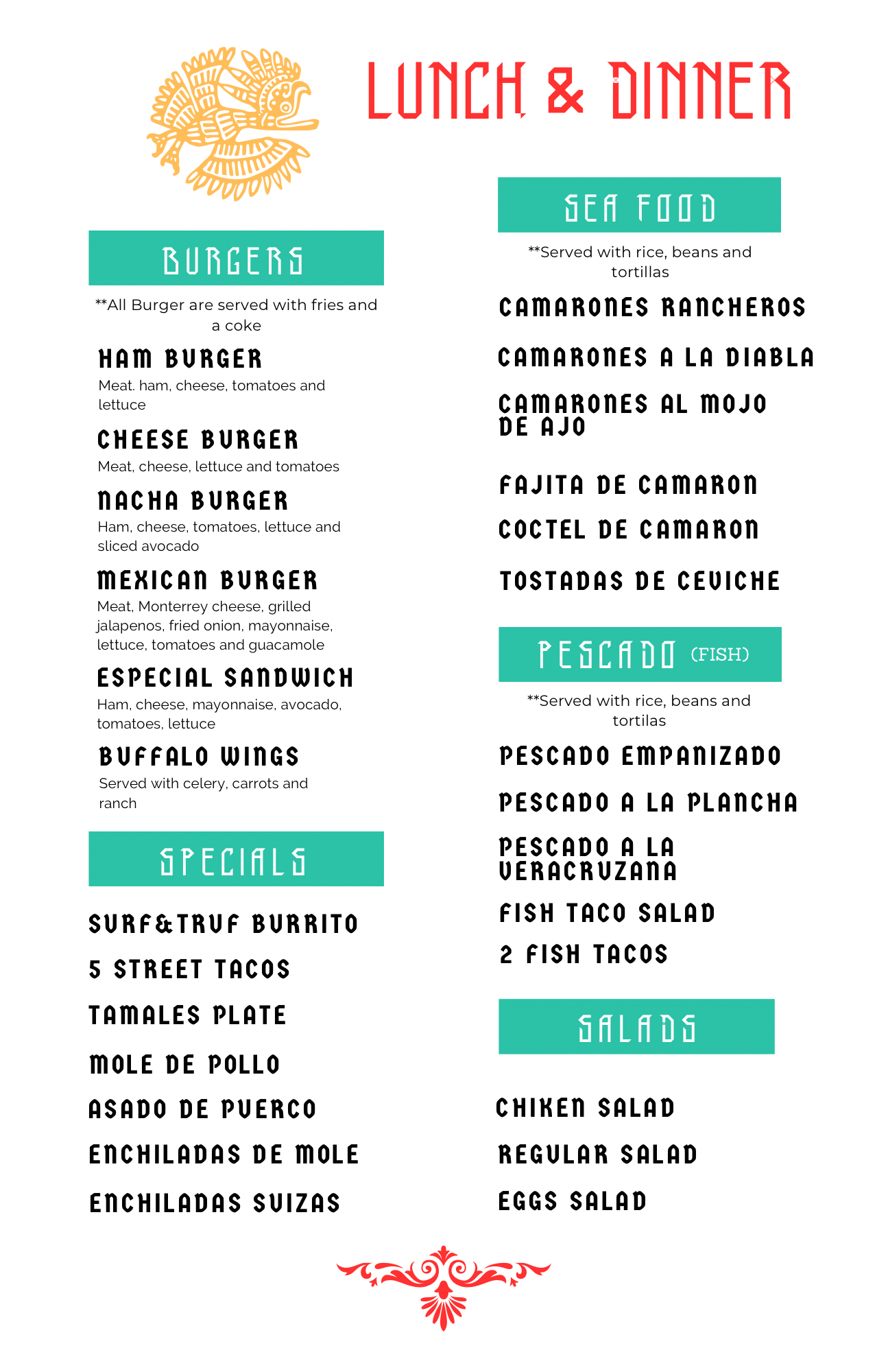 LUNCH & DINNER

BURGERS

**All Burger are served with fries and a coke

HAM BURGER
Meat. ham, cheese, tomatoes and lettuce

CHEESE BURGER
Meat, cheese, lettuce and tomatoes

NACHA BURGER
Ham, cheese, tomatoes, lettuce and sliced avocado

MEXICAN BURGER
Meat, Monterrey cheese, grilled jalapenos, fried onion, mayonnaise, lettuce, tomatoes and guacamole

ESPECIAL SANDWICH
Ham, cheese, mayonnaise, avocado, tomatoes, lettuce

BUFFALO WINGS
Served with celery, carrots and ranch

SPECIALS

SURF&TRUF BURRITO

5 STREET TACOS

TAMALES PLATE

MOLE DE POLLO

ASADO DE PUERCO

ENCHILADAS DE MOLE

ENCHILADAS SUIZAS

SEA FOOD

**Served with rice, beans and tortillas

CAMARONES RANCHEROS

CAMARONES A LA DIABLA

CAMARONES AL MOJO DE AJO

FAJITA DE CAMARON

COCTEL DE CAMARON

TOSTADAS DE CEVICHE

PESCADO (FISH)

**Served with rice, beans and tortilas

PESCADO EMPANIZADO

PESCADO A LA PLANCHA

PESCADO A LA VERACRUZANA

FISH TACO SALAD

2 FISH TACOS

SALADS

CHIKEN SALAD

REGULAR SALAD

EGGS SALAD